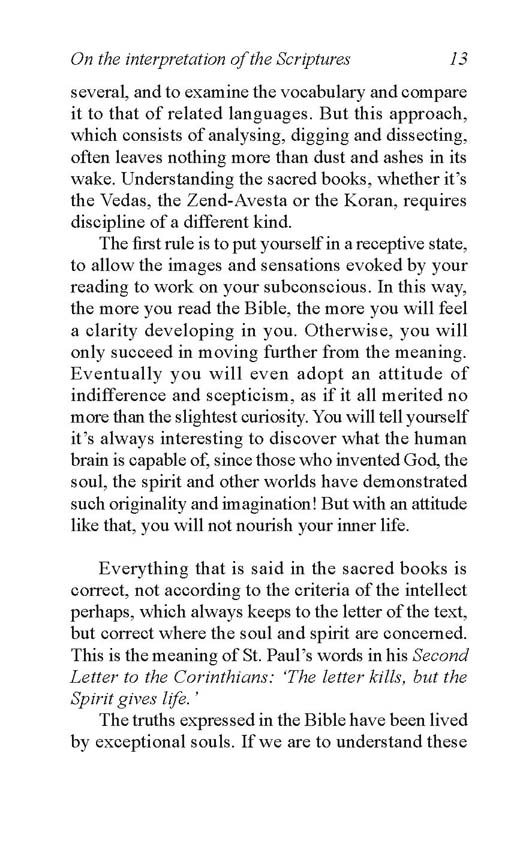 On the interpretation of the Scriptures 13

several, and to examine the vocabulary and compare it to that of related languages. But this approach, which consists of analysing, digging and dissecting, often leaves nothing more than dust and ashes in its wake. Understanding the sacred books, whether it's the Vedas, the Zend-Avesta or the Koran, requires discipline of a different kind.

The first rule is to put yourself in a receptive state, to allow the images and sensations evoked by your reading to work on your subconscious. In this way, the more you read the Bible, the more you will feel a clarity developing in you. Otherwise, you will only succeed in moving further from the meaning. Eventually you will even adopt an attitude of indifference and scepticism, as if it all merited no more than the slightest curiosity. You will tell yourself it's always interesting to discover what the human brain is capable of, since those who invented God, the soul, the spirit and other worlds have demonstrated such originality and imagination! But with an attitude like that, you will not nourish your inner life.

Everything that is said in the sacred books is correct, not according to the criteria of the intellect perhaps, which always keeps to the letter of the text, but correct where the soul and spirit are concerned. This is the meaning of St. Paul's words in his Second Letter to the Corinthians: 'The letter kills, but the Spirit gives life.'

The truths expressed in the Bible have been lived by exceptional souls. If we are to understand these